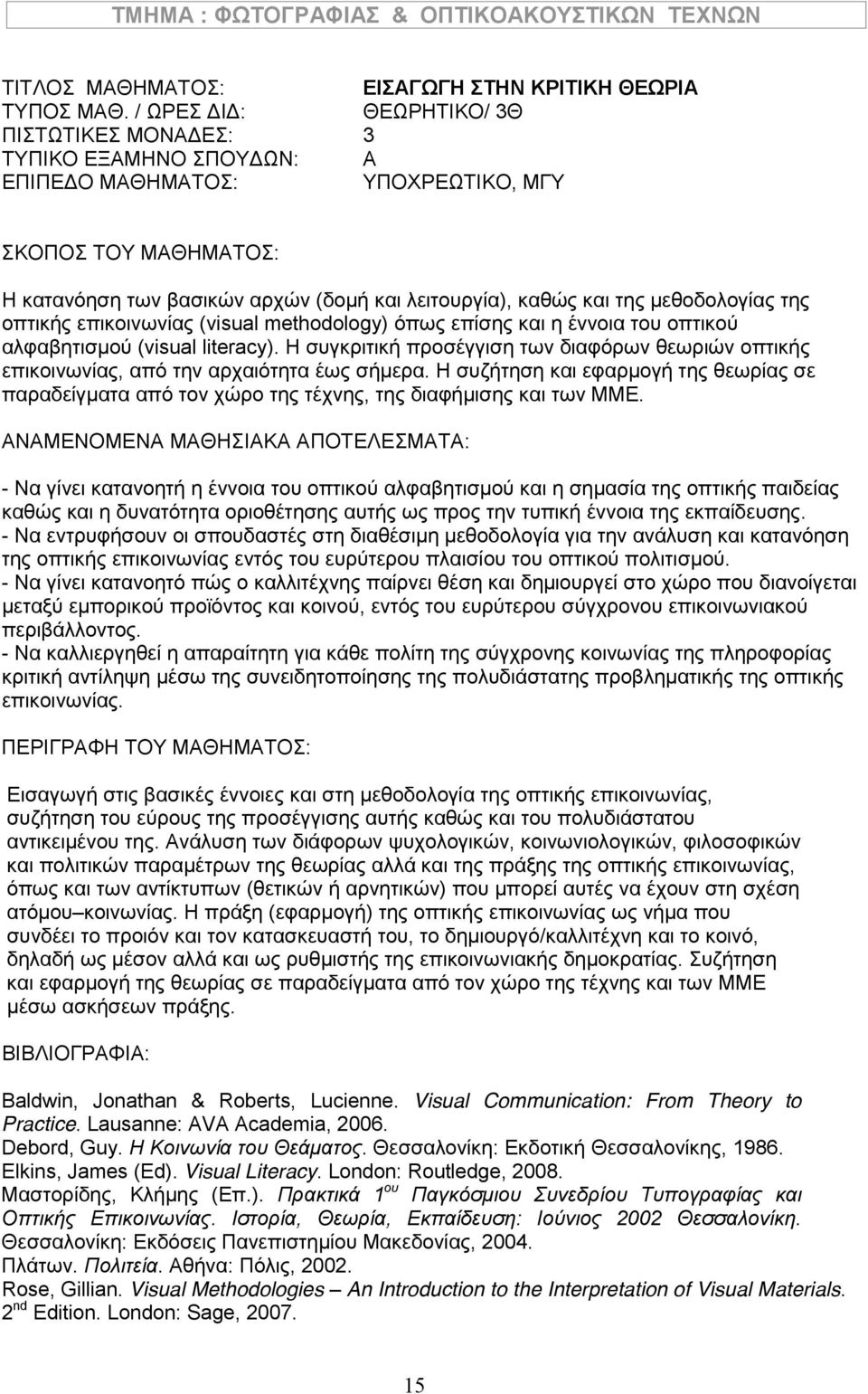 ΤΜΗΜΑ : ΦΩΤΟΓΡΑΦΙΑΣ & ΟΠΤΙΚΟΑΚΟΥΣΤΙΚΩΝ ΤΕΧΝΩΝ

ΤΙΤΛΟΣ ΜΑΘΗΜΑΤΟΣ: ΕΙΣΑΓΩΓΗ ΣΤΗΝ ΚΡΙΤΙΚΗ ΘΕΩΡΙΑ
ΤΥΠΟΣ ΜΑΘ. / ΩΡΕΣ ΔΙΔ: ΘΕΩΡΗΤΙΚΟ/ 3Θ
ΠΙΣΤΩΤΙΚΕΣ ΜΟΝΑΔΕΣ: 3
ΤΥΠΙΚΟ ΕΞΑΜΗΝΟ ΣΠΟΥΔΩΝ: Α
ΕΠΙΠΕΔΟ ΜΑΘΗΜΑΤΟΣ: ΥΠΟΧΡΕΩΤΙΚΟ, ΜΓΥ

ΣΚΟΠΟΣ ΤΟΥ ΜΑΘΗΜΑΤΟΣ:

Η κατανόηση των βασικών αρχών (δομή και λειτουργία), καθώς και της μεθοδολογίας της οπτικής επικοινωνίας (visual methodology) όπως επίσης και η έννοια του οπτικού αλφαβητισμού (visual literacy). Η συγκριτική προσέγγιση των διαφόρων θεωριών οπτικής επικοινωνίας, από την αρχαιότητα έως σήμερα. Η συζήτηση και εφαρμογή της θεωρίας σε παραδείγματα από τον χώρο της τέχνης, της διαφήμισης και των ΜΜΕ.

ΑΝΑΜΕΝΟΜΕΝΑ ΜΑΘΗΣΙΑΚΑ ΑΠΟΤΕΛΕΣΜΑΤΑ:

- Να γίνει κατανοητή η έννοια του οπτικού αλφαβητισμού και η σημασία της οπτικής παιδείας καθώς και η δυνατότητα οριοθέτησης αυτής ως προς την τυπική έννοια της εκπαίδευσης.
- Να εντρυφήσουν οι σπουδαστές στη διαθέσιμη μεθοδολογία για την ανάλυση και κατανόηση της οπτικής επικοινωνίας εντός του ευρύτερου πλαισίου του οπτικού πολιτισμού.
- Να γίνει κατανοητό πώς ο καλλιτέχνης παίρνει θέση και δημιουργεί στο χώρο που διανοίγεται μεταξύ εμπορικού προϊόντος και κοινού, εντός του ευρύτερου σύγχρονου επικοινωνιακού περιβάλλοντος.
- Να καλλιεργηθεί η απαραίτητη για κάθε πολίτη της σύγχρονης κοινωνίας της πληροφορίας κριτική αντίληψη μέσω της συνειδητοποίησης της πολυδιάστατης προβληματικής της οπτικής επικοινωνίας.

ΠΕΡΙΓΡΑΦΗ ΤΟΥ ΜΑΘΗΜΑΤΟΣ:

Εισαγωγή στις βασικές έννοιες και στη μεθοδολογία της οπτικής επικοινωνίας, συζήτηση του εύρους της προσέγγισης αυτής καθώς και του πολυδιάστατου αντικειμένου της. Ανάλυση των διάφορων ψυχολογικών, κοινωνιολογικών, φιλοσοφικών και πολιτικών παραμέτρων της θεωρίας αλλά και της πράξης της οπτικής επικοινωνίας, όπως και των αντίκτυπων (θετικών ή αρνητικών) που μπορεί αυτές να έχουν στη σχέση ατόμου–κοινωνίας. Η πράξη (εφαρμογή) της οπτικής επικοινωνίας ως νήμα που συνδέει το προϊόν και τον κατασκευαστή του, το δημιουργό/καλλιτέχνη και το κοινό, δηλαδή ως μέσον αλλά και ως ρυθμιστής της επικοινωνιακής δημοκρατίας. Συζήτηση και εφαρμογή της θεωρίας σε παραδείγματα από τον χώρο της τέχνης και των ΜΜΕ μέσω ασκήσεων πράξης.

ΒΙΒΛΙΟΓΡΑΦΙΑ:

Baldwin, Jonathan & Roberts, Lucienne. Visual Communication: From Theory to Practice. Lausanne: AVA Academia, 2006.
Debord, Guy. Η Κοινωνία του Θεάματος. Θεσσαλονίκη: Εκδοτική Θεσσαλονίκης, 1986.
Elkins, James (Ed). Visual Literacy. London: Routledge, 2008.
Μαστορίδης, Κλήμης (Επ.). Πρακτικά $1^{ου}$ Παγκόσμιου Συνεδρίου Τυπογραφίας και Οπτικής Επικοινωνίας. Ιστορία, Θεωρία, Εκπαίδευση: Ιούνιος 2002 Θεσσαλονίκη. Θεσσαλονίκη: Εκδόσεις Πανεπιστημίου Μακεδονίας, 2004.
Πλάτων. Πολιτεία. Αθήνα: Πόλις, 2002.
Rose, Gillian. Visual Methodologies – An Introduction to the Interpretation of Visual Materials. $2^{nd}$ Edition. London: Sage, 2007.

15